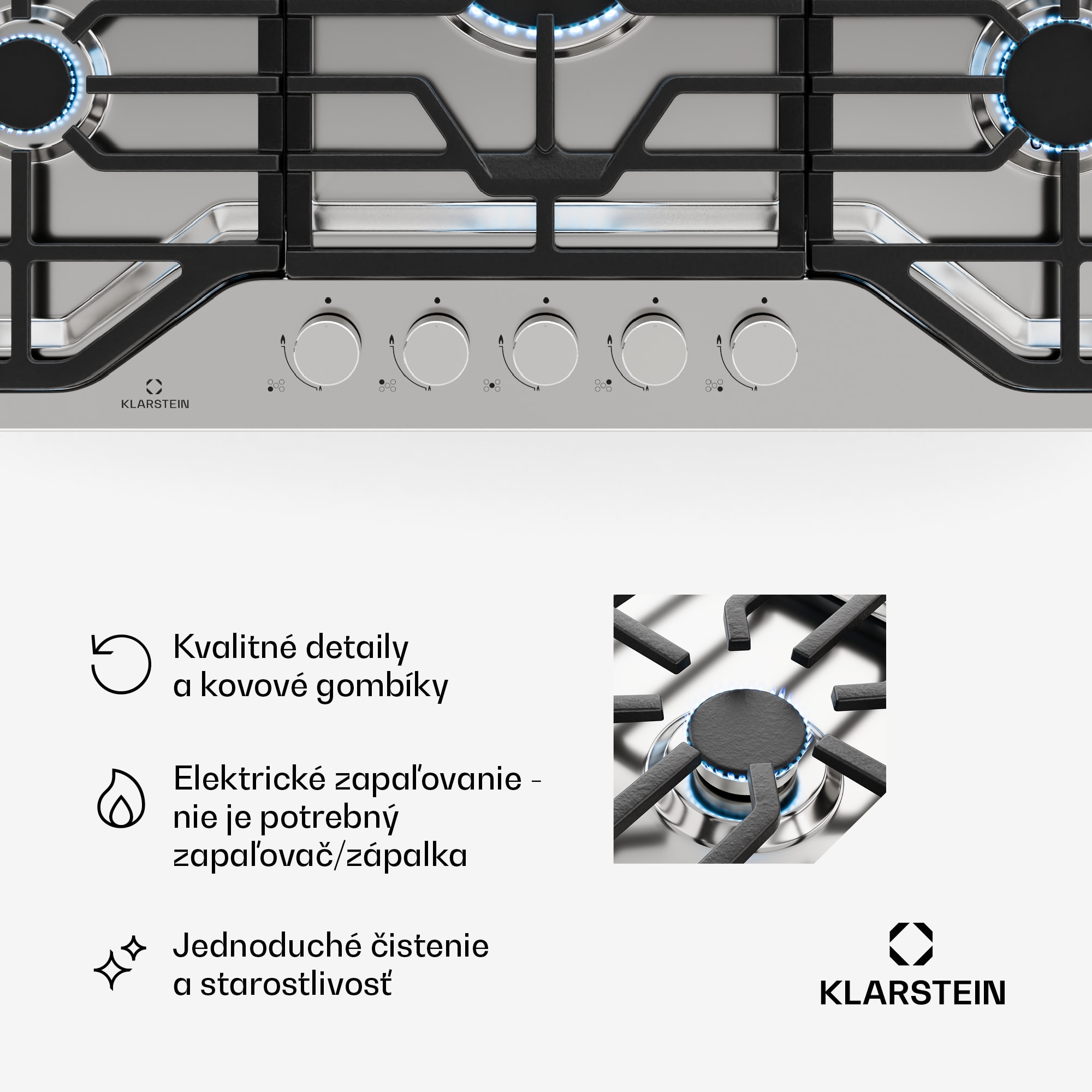 KLARSTEIN

Kvalitné detaily a kovové gombíky

Elektrické zapaľovanie - nie je potrebný zapaľovač/zápalka

Jednoduché čistenie a starostlivosť

KLARSTEIN